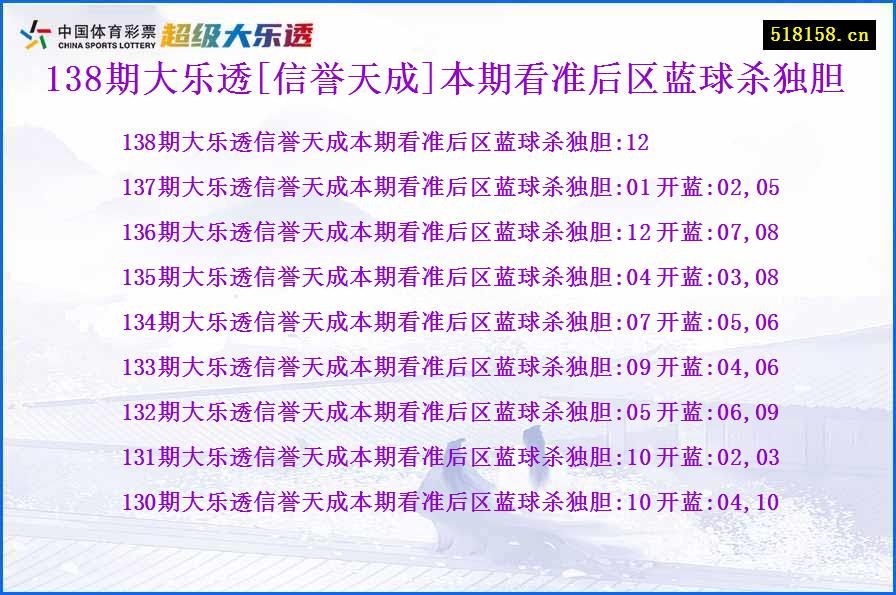 中国体育彩票
CHINA SPORTS LOTTERY
超级大乐透

518158.cn

138期大乐透[信誉天成]本期看准后区蓝球杀独胆

138期大乐透信誉天成本期看准后区蓝球杀独胆:12

137期大乐透信誉天成本期看准后区蓝球杀独胆:01 开蓝:02,05

136期大乐透信誉天成本期看准后区蓝球杀独胆:12 开蓝:07,08

135期大乐透信誉天成本期看准后区蓝球杀独胆:04 开蓝:03,08

134期大乐透信誉天成本期看准后区蓝球杀独胆:07 开蓝:05,06

133期大乐透信誉天成本期看准后区蓝球杀独胆:09 开蓝:04,06

132期大乐透信誉天成本期看准后区蓝球杀独胆:05 开蓝:06,09

131期大乐透信誉天成本期看准后区蓝球杀独胆:10 开蓝:02,03

130期大乐透信誉天成本期看准后区蓝球杀独胆:10 开蓝:04,10